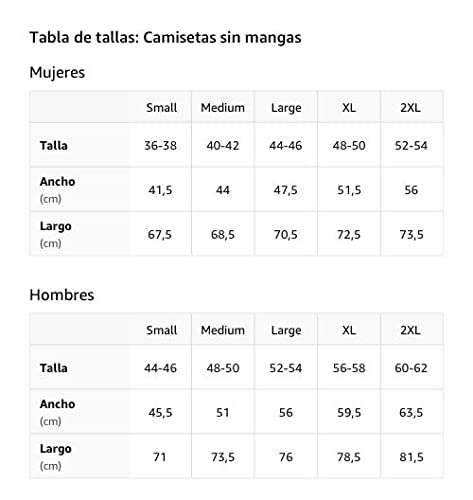 Tabla de tallas: Camisetas sin mangas

Mujeres

| | Small | Medium | Large | XL | 2XL |
|---|---|---|---|---|---|
| Talla | 36-38 | 40-42 | 44-46 | 48-50 | 52-54 |
| Ancho (cm) | 41,5 | 44 | 47,5 | 51,5 | 56 |
| Largo (cm) | 67,5 | 68,5 | 70,5 | 72,5 | 73,5 |

Hombres

| | Small | Medium | Large | XL | 2XL |
|---|---|---|---|---|---|
| Talla | 44-46 | 48-50 | 52-54 | 56-58 | 60-62 |
| Ancho (cm) | 45,5 | 51 | 56 | 59,5 | 63,5 |
| Largo (cm) | 71 | 73,5 | 76 | 78,5 | 81,5 |